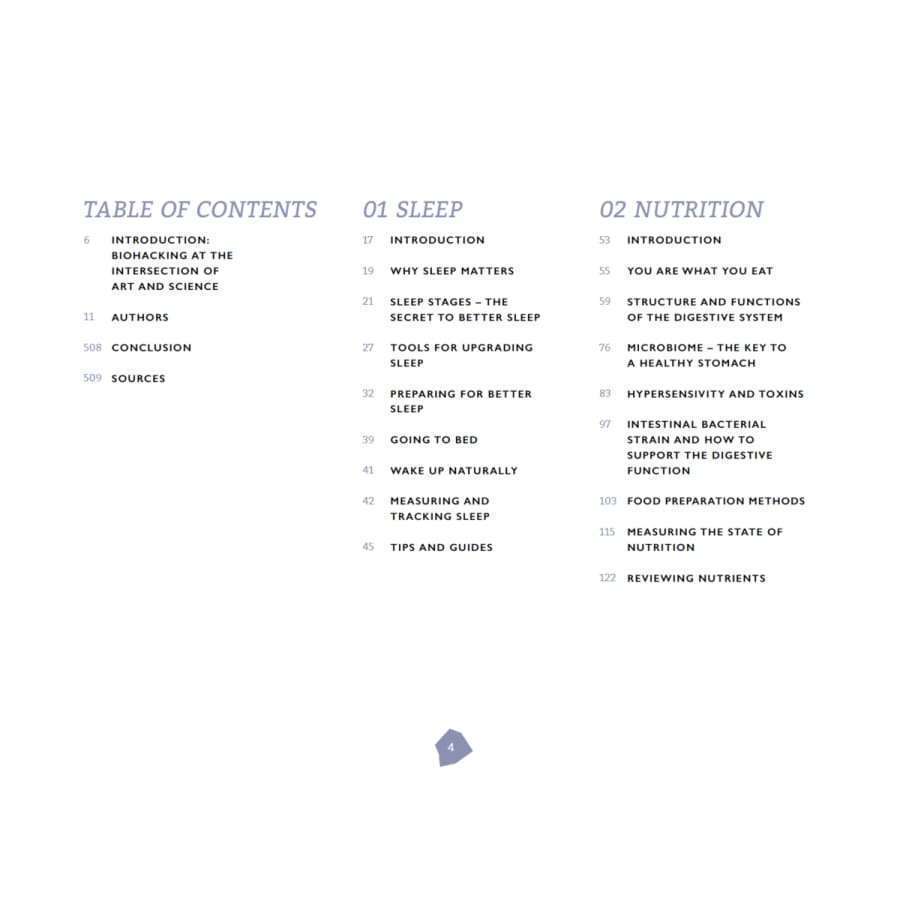 TABLE OF CONTENTS

6 INTRODUCTION: BIOHACKING AT THE INTERSECTION OF ART AND SCIENCE

11 AUTHORS

508 CONCLUSION

509 SOURCES

01 SLEEP

17 INTRODUCTION

19 WHY SLEEP MATTERS

21 SLEEP STAGES – THE SECRET TO BETTER SLEEP

27 TOOLS FOR UPGRADING SLEEP

32 PREPARING FOR BETTER SLEEP

39 GOING TO BED

41 WAKE UP NATURALLY

42 MEASURING AND TRACKING SLEEP

45 TIPS AND GUIDES

02 NUTRITION

53 INTRODUCTION

55 YOU ARE WHAT YOU EAT

59 STRUCTURE AND FUNCTIONS OF THE DIGESTIVE SYSTEM

76 MICROBIOME – THE KEY TO A HEALTHY STOMACH

83 HYPERSENSIVITY AND TOXINS

97 INTESTINAL BACTERIAL STRAIN AND HOW TO SUPPORT THE DIGESTIVE FUNCTION

103 FOOD PREPARATION METHODS

115 MEASURING THE STATE OF NUTRITION

122 REVIEWING NUTRIENTS

4